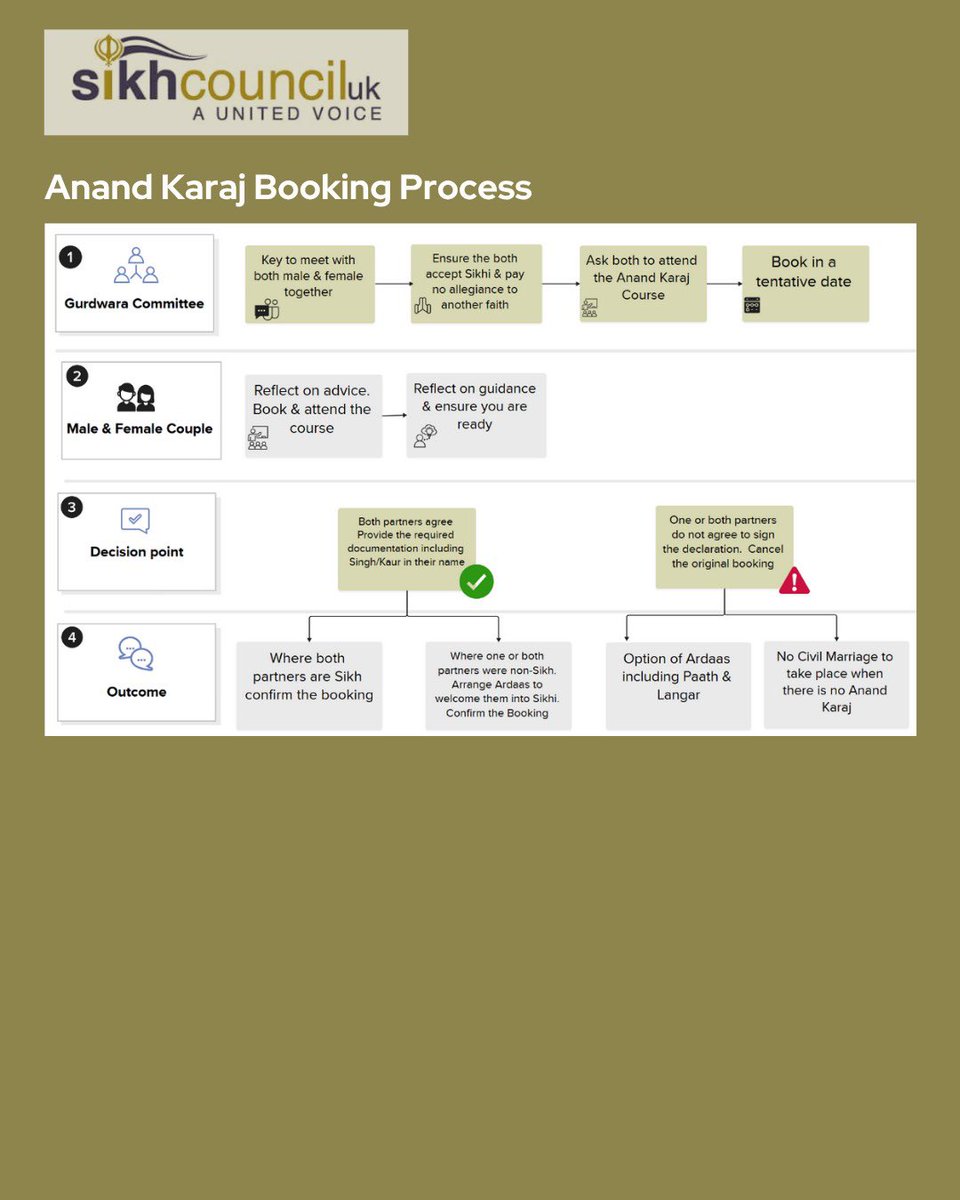 sikhcounciluk
A UNITED VOICE

Anand Karaj Booking Process

1
Gurdwara Committee

Key to meet with both male & female together

Ensure the both accept Sikhi & pay no allegiance to another faith

Ask both to attend the Anand Karaj Course

Book in a tentative date

2
Male & Female Couple

Reflect on advice. Book & attend the course

Reflect on guidance & ensure you are ready

3
Decision point

Both partners agree Provide the required documentation including Singh/Kaur in their name

One or both partners do not agree to sign the declaration. Cancel the original booking

4
Outcome

Where both partners are Sikh confirm the booking

Where one or both partners were non-Sikh. Arrange Ardaas to welcome them into Sikhi. Confirm the Booking

Option of Ardaas including Paath & Langar

No Civil Marriage to take place when there is no Anand Karaj